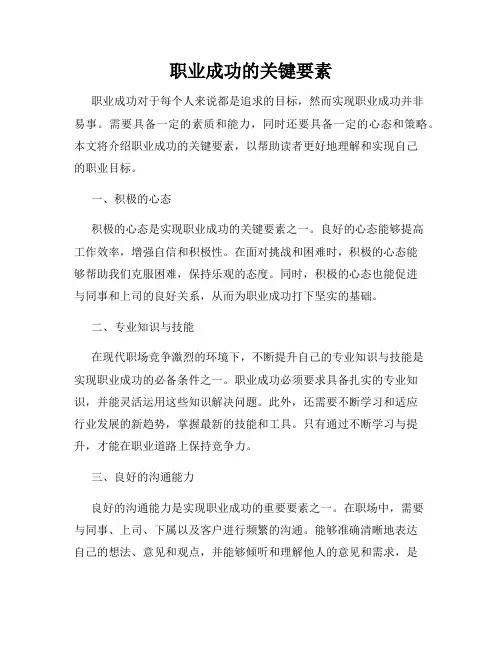 职业成功的关键要素

职业成功对于每个人来说都是追求的目标，然而实现职业成功并非易事。需要具备一定的素质和能力，同时还要具备一定的心态和策略。本文将介绍职业成功的关键要素，以帮助读者更好地理解和实现自己的职业目标。

一、积极的心态

积极的心态是实现职业成功的关键要素之一。良好的心态能够提高工作效率，增强自信和积极性。在面对挑战和困难时，积极的心态能够帮助我们克服困难，保持乐观的态度。同时，积极的心态也能促进与同事和上司的良好关系，从而为职业成功打下坚实的基础。

二、专业知识与技能

在现代职场竞争激烈的环境下，不断提升自己的专业知识与技能是实现职业成功的必备条件之一。职业成功必须要求具备扎实的专业知识，并能灵活运用这些知识解决问题。此外，还需要不断学习和适应行业发展的新趋势，掌握最新的技能和工具。只有通过不断学习与提升，才能在职业道路上保持竞争力。

三、良好的沟通能力

良好的沟通能力是实现职业成功的重要要素之一。在职场中，需要与同事、上司、下属以及客户进行频繁的沟通。能够准确清晰地表达自己的想法、意见和观点，并能够倾听和理解他人的意见和需求，是